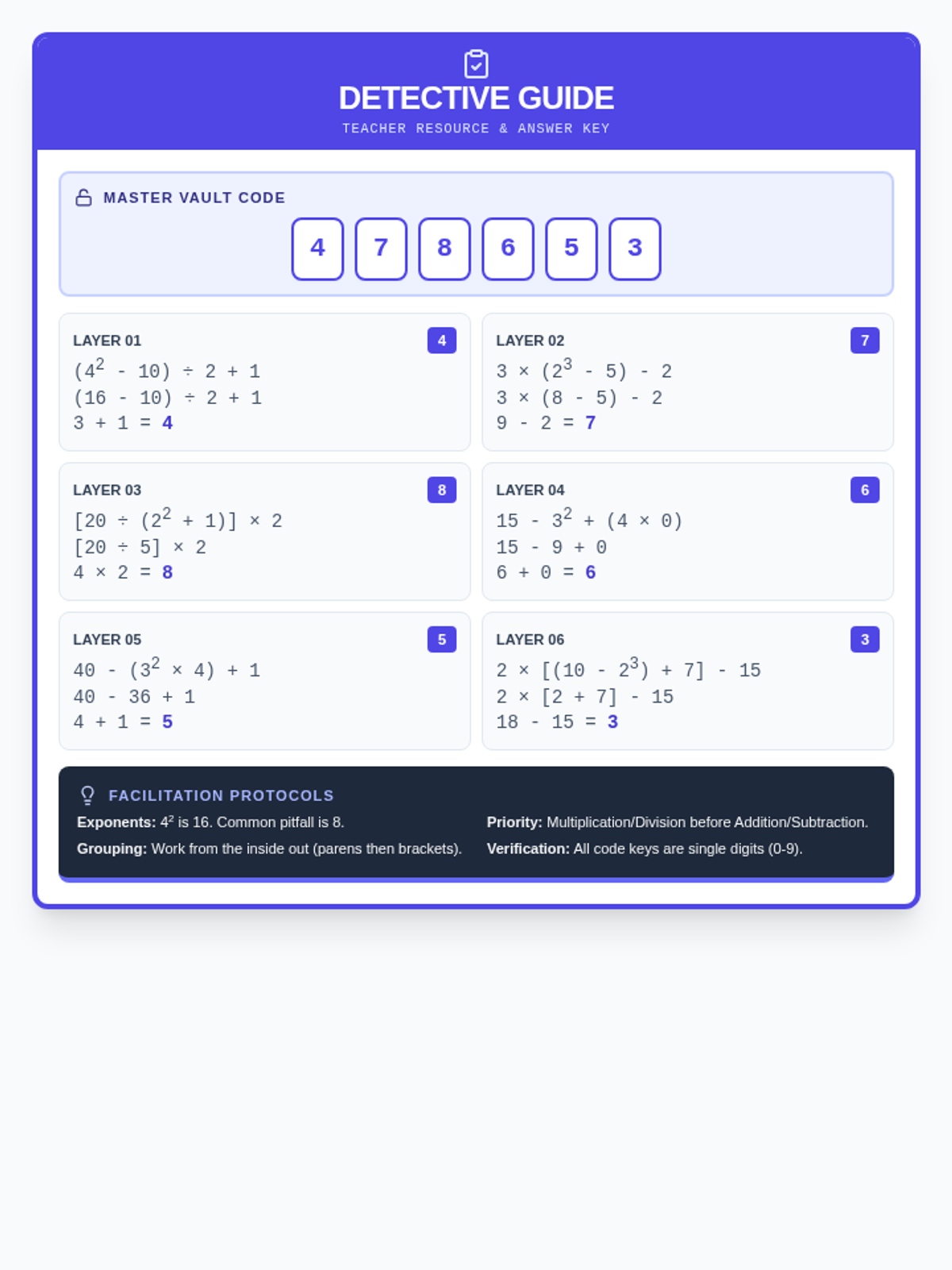 DETECTIVE GUIDE
TEACHER RESOURCE & ANSWER KEY

MASTER VAULT CODE

4 7 8 6 5 3

LAYER 01
4
$(4^2 - 10) \div 2 + 1$
$(16 - 10) \div 2 + 1$
$3 + 1 = 4$

LAYER 02
7
$3 \times (2^3 - 5) - 2$
$3 \times (8 - 5) - 2$
$9 - 2 = 7$

LAYER 03
8
$[20 \div (2^2 + 1)] \times 2$
$[20 \div 5] \times 2$
$4 \times 2 = 8$

LAYER 04
6
$15 - 3^2 + (4 \times 0)$
$15 - 9 + 0$
$6 + 0 = 6$

LAYER 05
5
$40 - (3^2 \times 4) + 1$
$40 - 36 + 1$
$4 + 1 = 5$

LAYER 06
3
$2 \times [(10 - 2^3) + 7] - 15$
$2 \times [2 + 7] - 15$
$18 - 15 = 3$

FACILITATION PROTOCOLS

Exponents: $4^2$ is 16. Common pitfall is 8.

Grouping: Work from the inside out (parens then brackets).

Priority: Multiplication/Division before Addition/Subtraction.

Verification: All code keys are single digits (0-9).